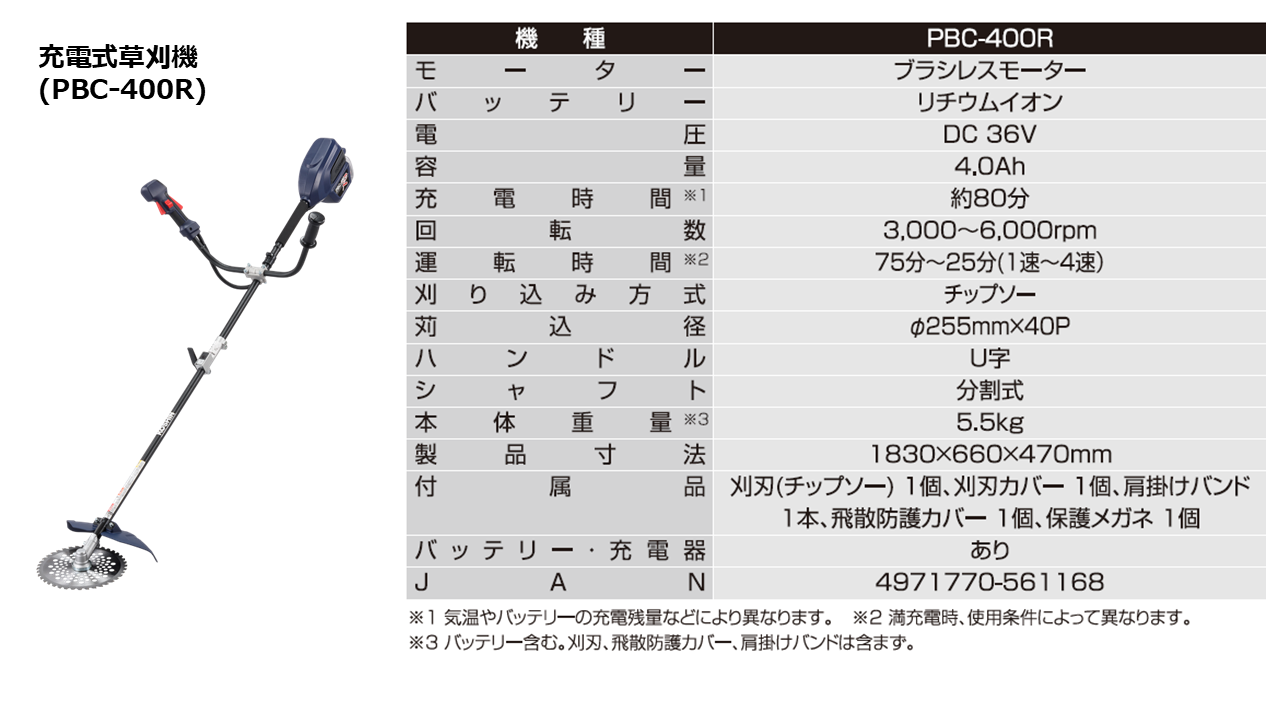 充電式草刈機
(PBC-400R)

| 機種 | PBC-400R |
|---|---|
| モーター | ブラシレスモーター |
| バッテリー | リチウムイオン |
| 電圧 | DC 36V |
| 容量 | 4.0Ah |
| 充電時間※1 | 約80分 |
| 回転数 | 3,000~6,000rpm |
| 運転時間※2 | 75分~25分(1速~4速) |
| 刈り込み方式 | チップソー |
| 苅込径 | φ255mm×40P |
| ハンドル | U字 |
| シャフト | 分割式 |
| 本体重量※3 | 5.5kg |
| 製品寸法 | 1830×660×470mm |
| 付属品 | 刈刃(チップソー) 1個、刈刃カバー 1個、肩掛けバンド 1本、飛散防護カバー 1個、保護メガネ 1個 |
| バッテリー・充電器 | あり |
| JAN | 4971770-561168 |

※1 気温やバッテリーの充電残量などにより異なります。 ※2 満充電時、使用条件によって異なります。
※3 バッテリー含む。刈刃、飛散防護カバー、肩掛けバンドは含まず。